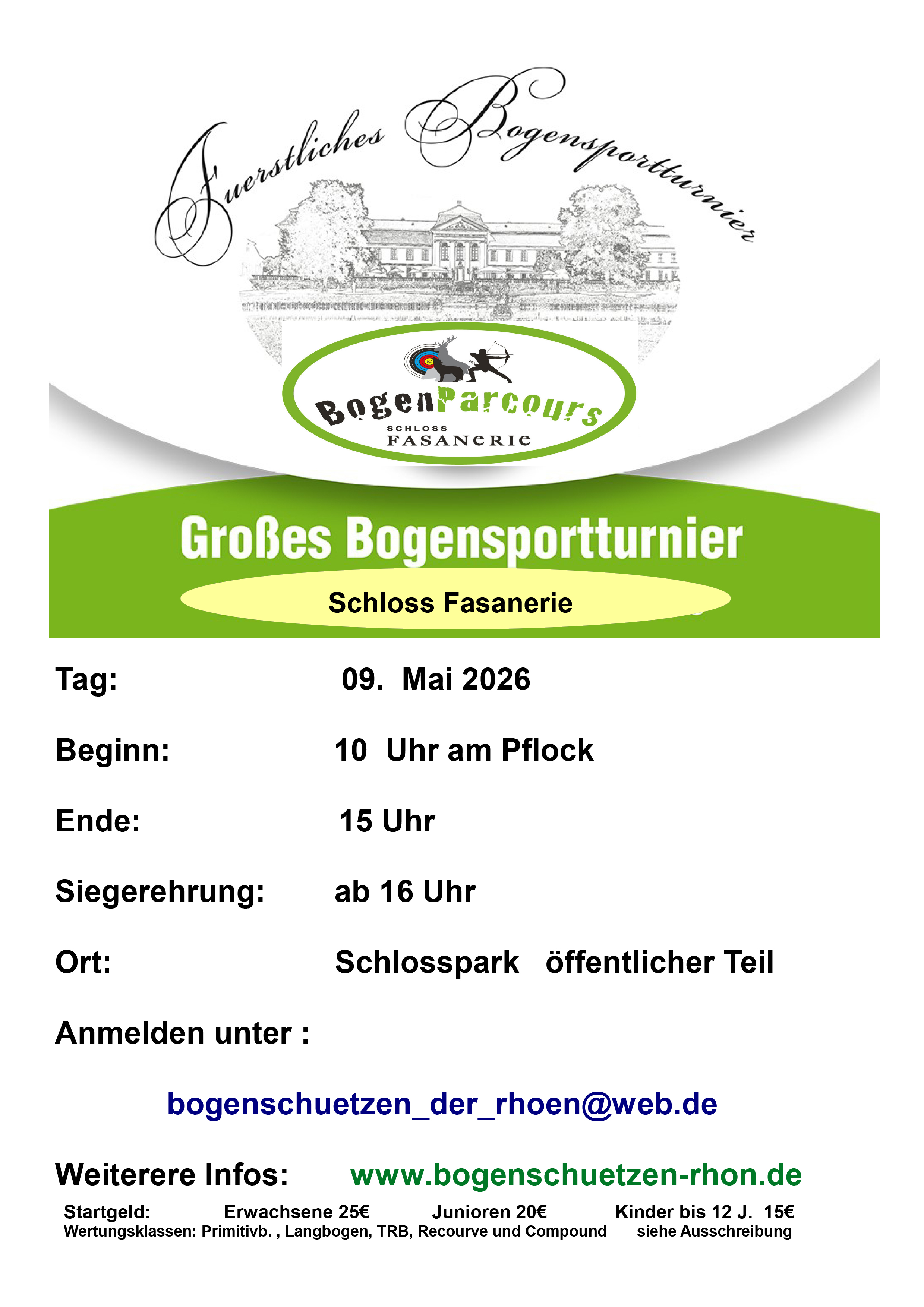 Fuerstliches Bogensportturnier

BogenParcours
SCHLOSS
FASANERIE

Großes Bogensportturnier

Schloss Fasanerie

Tag: 09. Mai 2026

Beginn: 10 Uhr am Pflock

Ende: 15 Uhr

Siegerehrung: ab 16 Uhr

Ort: Schlosspark öffentlicher Teil

Anmelden unter :

bogenschuetzen_der_rhoen@web.de

Weiterere Infos: www.bogenschuetzen-rhon.de

Startgeld: Erwachsene 25€ Junioren 20€ Kinder bis 12 J. 15€
Wertungsklassen: Primitivb. , Langbogen, TRB, Recourve und Compound siehe Ausschreibung